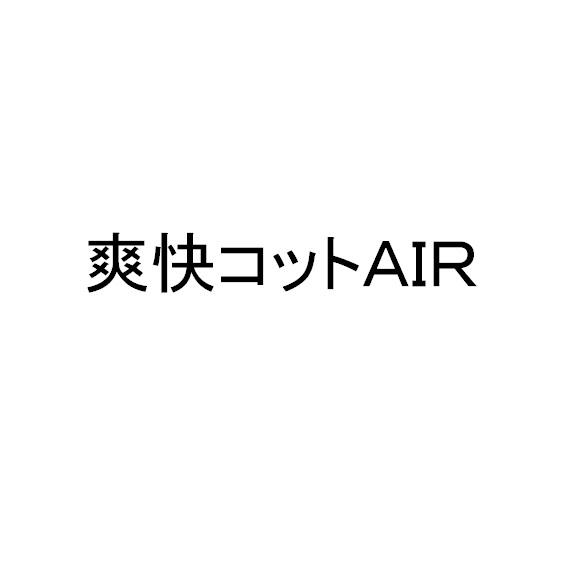 爽快コットAIR